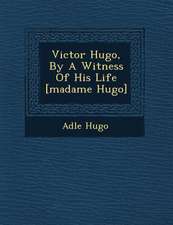 Victor Hugo, By A Witness Of His Life [madame Hugo]

Adle Hugo